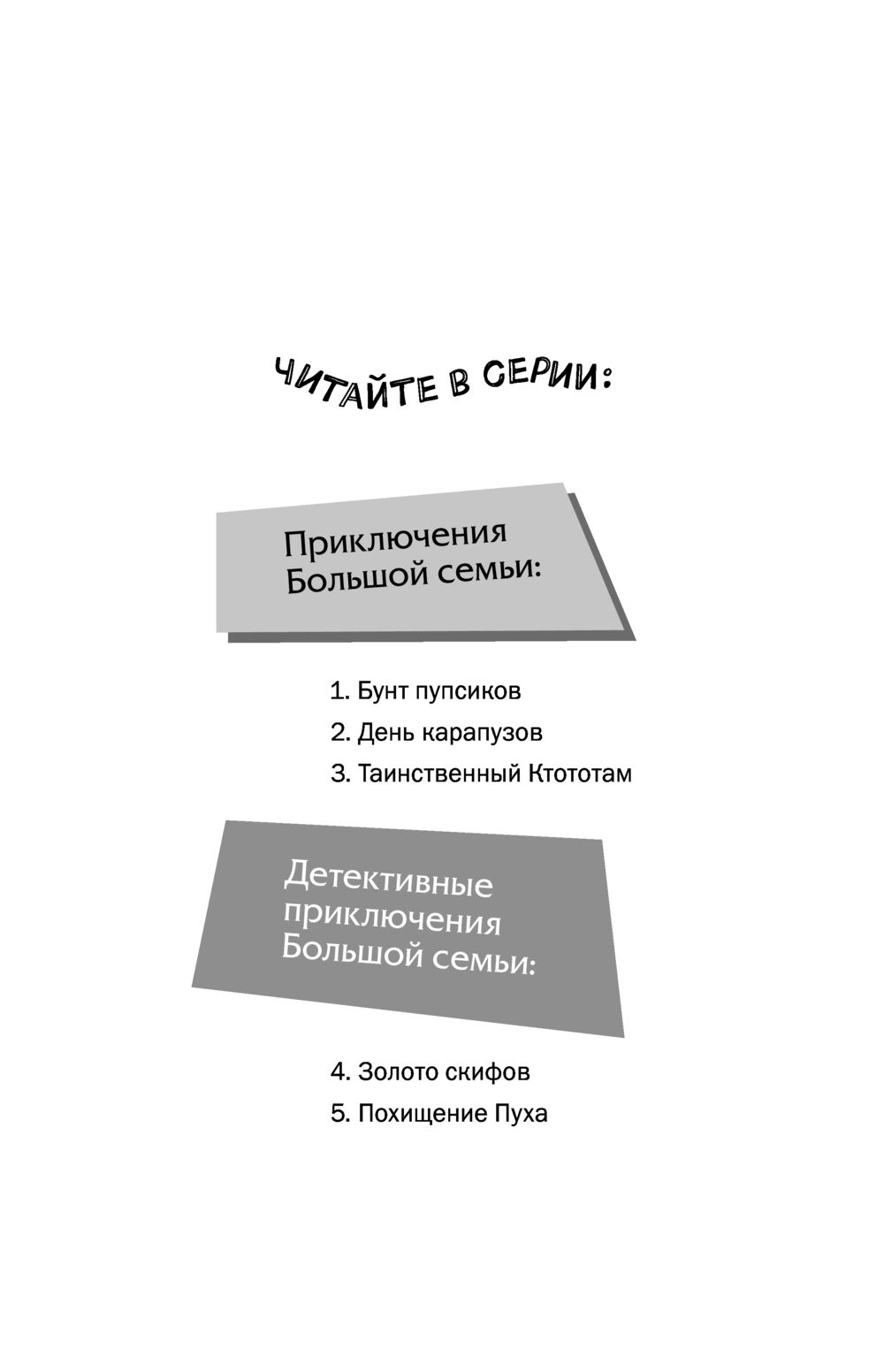 ЧИТАЙТЕ В СЕРИИ:

Приключения Большой семьи:

1. Бунт пупсиков

2. День карапузов

3. Таинственный Ктототам

Детективные приключения Большой семьи:

4. Золото скифов

5. Похищение Пуха